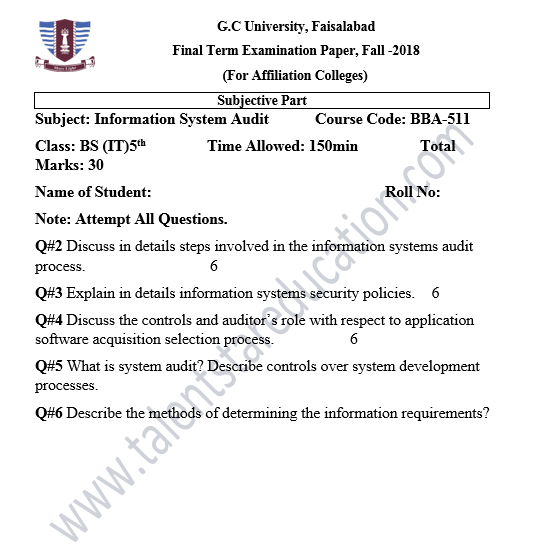 More Light

G.C University, Faisalabad

Final Term Examination Paper, Fall -2018

(For Affiliation Colleges)

Subjective Part

Subject: Information System Audit Course Code: BBA-511

Class: BS (IT)5$^{th}$ Time Allowed: 150min Total Marks: 30

Name of Student: Roll No:

Note: Attempt All Questions.

Q#2 Discuss in details steps involved in the information systems audit process. 6

Q#3 Explain in details information systems security policies. 6

Q#4 Discuss the controls and auditor's role with respect to application software acquisition selection process. 6

Q#5 What is system audit? Describe controls over system development processes.

Q#6 Describe the methods of determining the information requirements?

www.talentstareducation.com